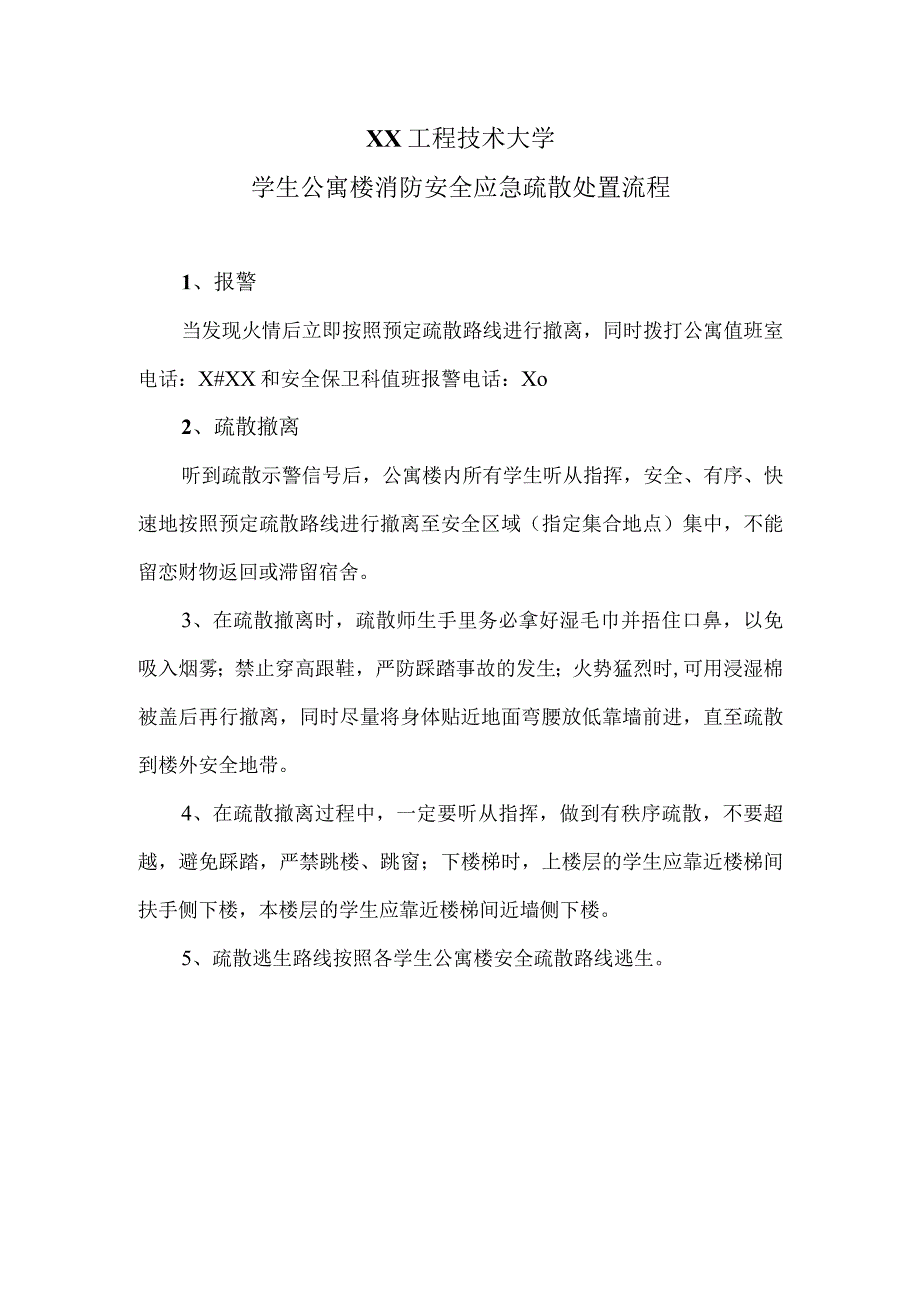 XX工程技术大学

学生公寓楼消防安全应急疏散处置流程

1、报警

当发现火情后立即按照预定疏散路线进行撤离，同时拨打公寓值班室电话：X#XX和安全保卫科值班报警电话：Xo

2、疏散撤离

听到疏散示警信号后，公寓楼内所有学生听从指挥，安全、有序、快速地按照预定疏散路线进行撤离至安全区域（指定集合地点）集中，不能留恋财物返回或滞留宿舍。

3、在疏散撤离时，疏散师生手里务必拿好湿毛巾并捂住口鼻，以免吸入烟雾；禁止穿高跟鞋，严防踩踏事故的发生；火势猛烈时，可用浸湿棉被盖后再行撤离，同时尽量将身体贴近地面弯腰放低靠墙前进，直至疏散到楼外安全地带。

4、在疏散撤离过程中，一定要听从指挥，做到有秩序疏散，不要超越，避免踩踏，严禁跳楼、跳窗；下楼梯时，上楼层的学生应靠近楼梯间扶手侧下楼，本楼层的学生应靠近楼梯间近墙侧下楼。

5、疏散逃生路线按照各学生公寓楼安全疏散路线逃生。